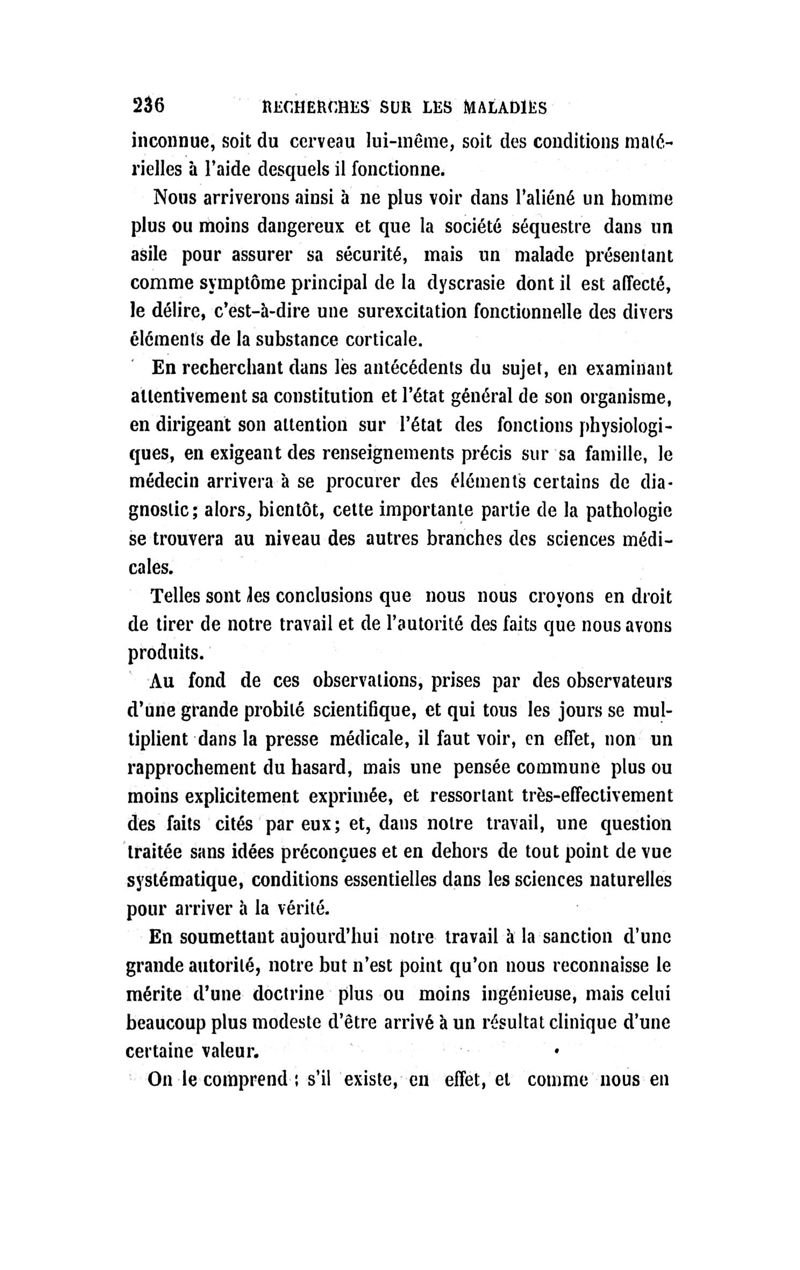 236 RECHERCHES SUR LES MALADIES

inconnue, soit du cerveau lui-même, soit des conditions matérielles à l'aide desquels il fonctionne.

Nous arriverons ainsi à ne plus voir dans l'aliéné un homme plus ou moins dangereux et que la société séquestre dans un asile pour assurer sa sécurité, mais un malade présentant comme symptôme principal de la dyscrasie dont il est affecté, le délire, c'est-à-dire une surexcitation fonctionnelle des divers éléments de la substance corticale.

En recherchant dans les antécédents du sujet, en examinant attentivement sa constitution et l'état général de son organisme, en dirigeant son attention sur l'état des fonctions physiologiques, en exigeant des renseignements précis sur sa famille, le médecin arrivera à se procurer des éléments certains de diagnostic; alors, bientôt, cette importante partie de la pathologie se trouvera au niveau des autres branches des sciences médicales.

Telles sont les conclusions que nous nous croyons en droit de tirer de notre travail et de l'autorité des faits que nous avons produits.

Au fond de ces observations, prises par des observateurs d'une grande probité scientifique, et qui tous les jours se multiplient dans la presse médicale, il faut voir, en effet, non un rapprochement du hasard, mais une pensée commune plus ou moins explicitement exprimée, et ressortant très-effectivement des faits cités par eux; et, dans notre travail, une question traitée sans idées préconçues et en dehors de tout point de vue systématique, conditions essentielles dans les sciences naturelles pour arriver à la vérité.

En soumettant aujourd'hui notre travail à la sanction d'une grande autorité, notre but n'est point qu'on nous reconnaisse le mérite d'une doctrine plus ou moins ingénieuse, mais celui beaucoup plus modeste d'être arrivé à un résultat clinique d'une certaine valeur.

On le comprend : s'il existe, en effet, et comme nous en